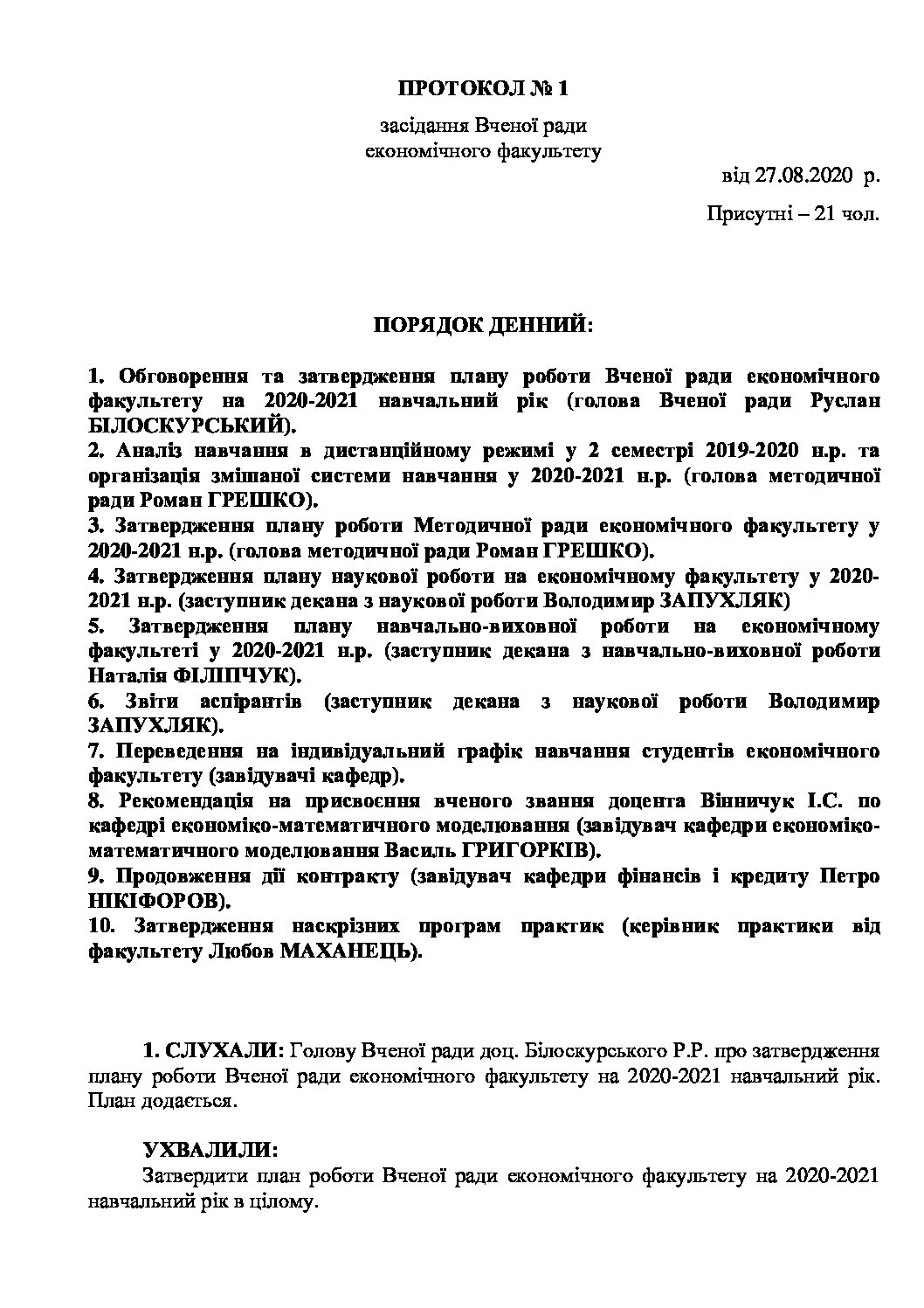 ПРОТОКОЛ № 1

засідання Вченої ради економічного факультету

від 27.08.2020 р.

Присутні – 21 чол.

ПОРЯДОК ДЕННИЙ:

1. Обговорення та затвердження плану роботи Вченої ради економічного факультету на 2020-2021 навчальний рік (голова Вченої ради Руслан БІЛОСКУРСЬКИЙ).
2. Аналіз навчання в дистанційному режимі у 2 семестрі 2019-2020 н.р. та організація змішаної системи навчання у 2020-2021 н.р. (голова методичної ради Роман ГРЕШКО).
3. Затвердження плану роботи Методичної ради економічного факультету у 2020-2021 н.р. (голова методичної ради Роман ГРЕШКО).
4. Затвердження плану наукової роботи на економічному факультету у 2020-2021 н.р. (заступник декана з наукової роботи Володимир ЗАПУХЛЯК)
5. Затвердження плану навчально-виховної роботи на економічному факультеті у 2020-2021 н.р. (заступник декана з навчально-виховної роботи Наталія ФІЛІПЧУК).
6. Звіти аспірантів (заступник декана з наукової роботи Володимир ЗАПУХЛЯК).
7. Переведення на індивідуальний графік навчання студентів економічного факультету (завідувачі кафедр).
8. Рекомендація на присвоєння вченого звання доцента Вінничук І.С. по кафедрі економіко-математичного моделювання (завідувач кафедри економіко-математичного моделювання Василь ГРИГОРКІВ).
9. Продовження дії контракту (завідувач кафедри фінансів і кредиту Петро НІКІФОРОВ).
10. Затвердження наскрізних програм практик (керівник практики від факультету Любов МАХАНЕЦЬ).

1. СЛУХАЛИ: Голову Вченої ради доц. Білоскурського Р.Р. про затвердження плану роботи Вченої ради економічного факультету на 2020-2021 навчальний рік. План додається.

УХВАЛИЛИ:
Затвердити план роботи Вченої ради економічного факультету на 2020-2021 навчальний рік в цілому.